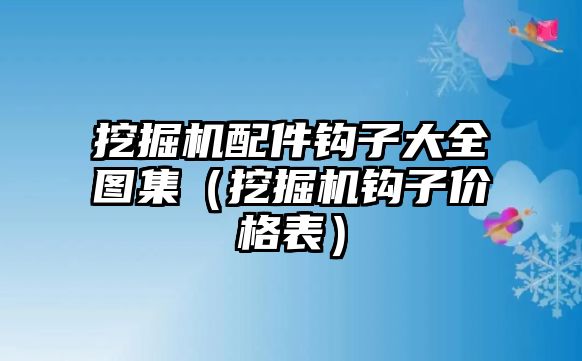 挖掘机配件钩子大全图集（挖掘机钩子价格表）